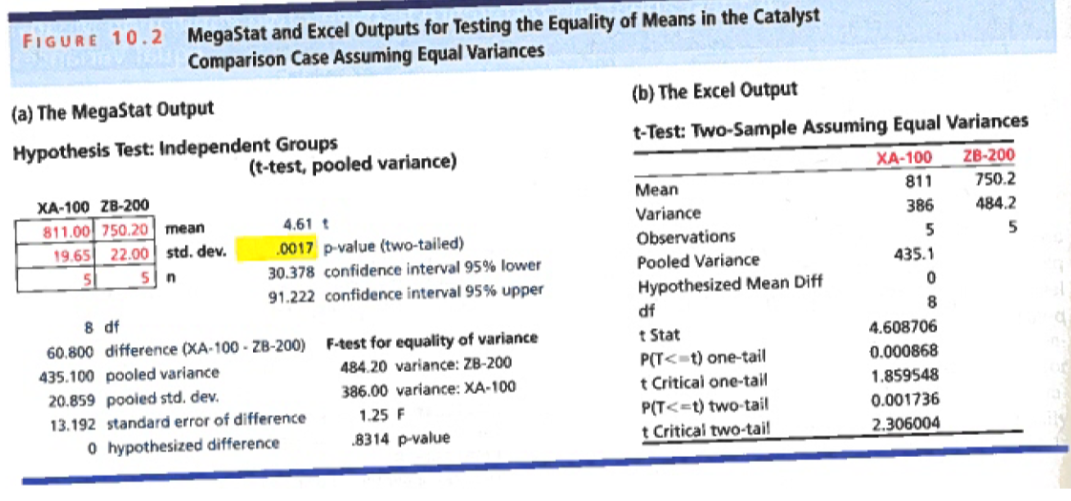 FIGURE 10.2 MegaStat and Excel Outputs for Testing the Equality of Means in the Catalyst Comparison Case Assuming Equal Variances

(a) The MegaStat Output

Hypothesis Test: Independent Groups
(t-test, pooled variance)

| XA-100 | ZB-200 | |
|---|---|---|
| 811.00 | 750.20 | mean |
| 19.65 | 22.00 | std. dev. |
| 5 | 5 | n |

4.61 t
.0017 p-value (two-tailed)
30.378 confidence interval 95% lower
91.222 confidence interval 95% upper

8 df
60.800 difference (XA-100 - ZB-200)
435.100 pooled variance
20.859 pooled std. dev.
13.192 standard error of difference
0 hypothesized difference

F-test for equality of variance
484.20 variance: ZB-200
386.00 variance: XA-100
1.25 F
.8314 p-value

(b) The Excel Output

t-Test: Two-Sample Assuming Equal Variances

| | XA-100 | ZB-200 |
|---|---|---|
| Mean | 811 | 750.2 |
| Variance | 386 | 484.2 |
| Observations | 5 | 5 |
| Pooled Variance | 435.1 | |
| Hypothesized Mean Diff | 0 | |
| df | 8 | |
| t Stat | 4.608706 | |
| P(T<=t) one-tail | 0.000868 | |
| t Critical one-tail | 1.859548 | |
| P(T<=t) two-tail | 0.001736 | |
| t Critical two-tail | 2.306004 | |